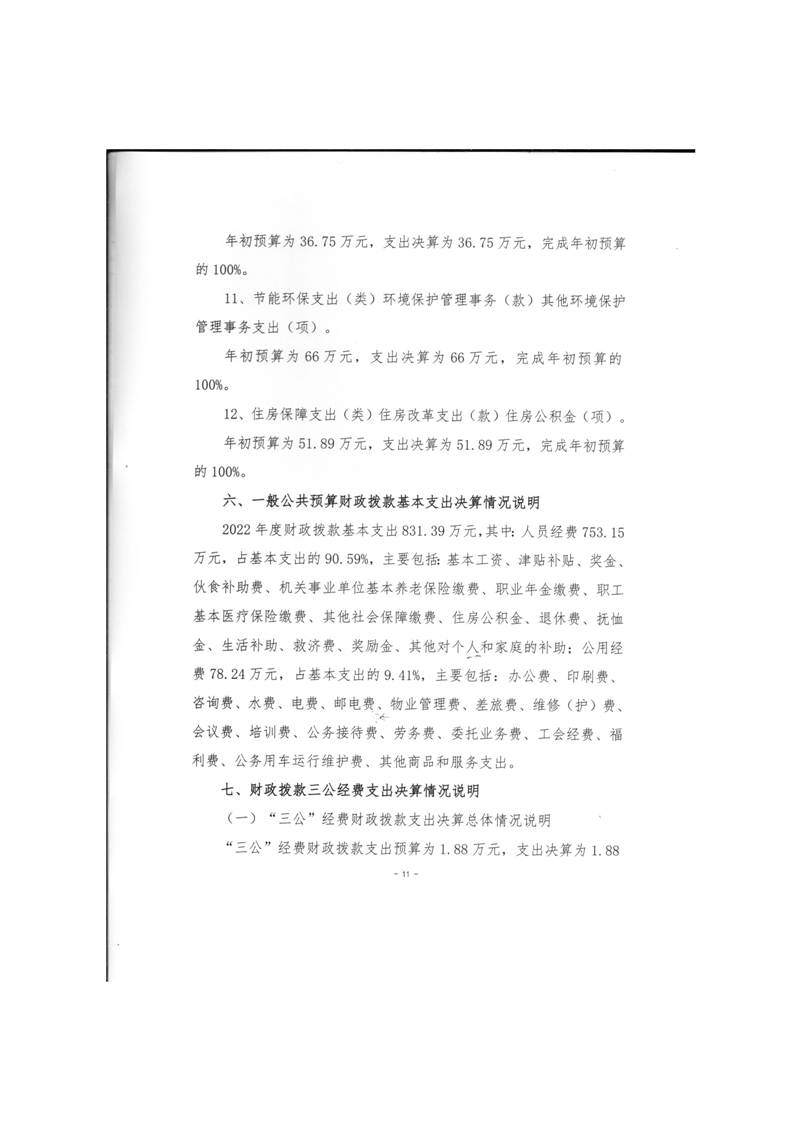 年初预算为36.75万元，支出决算为36.75万元，完成年初预算的100%。

11、节能环保支出（类）环境保护管理事务（款）其他环境保护管理事务支出（项）。

年初预算为66万元，支出决算为66万元，完成年初预算的100%。

12、住房保障支出（类）住房改革支出（款）住房公积金（项）。

年初预算为51.89万元，支出决算为51.89万元，完成年初预算的100%。

六、一般公共预算财政拨款基本支出决算情况说明

2022年度财政拨款基本支出831.39万元，其中：人员经费753.15万元，占基本支出的90.59%，主要包括：基本工资、津贴补贴、奖金、伙食补助费、机关事业单位基本养老保险缴费、职业年金缴费、职工基本医疗保险缴费、其他社会保障缴费、住房公积金、退休费、抚恤金、生活补助、救济费、奖励金、其他对个人和家庭的补助；公用经费78.24万元，占基本支出的9.41%，主要包括：办公费、印刷费、咨询费、水费、电费、邮电费、物业管理费、差旅费、维修（护）费、会议费、培训费、公务接待费、劳务费、委托业务费、工会经费、福利费、公务用车运行维护费、其他商品和服务支出。

七、财政拨款三公经费支出决算情况说明

（一）“三公”经费财政拨款支出决算总体情况说明

“三公”经费财政拨款支出预算为1.88万元，支出决算为1.88

- 11 -